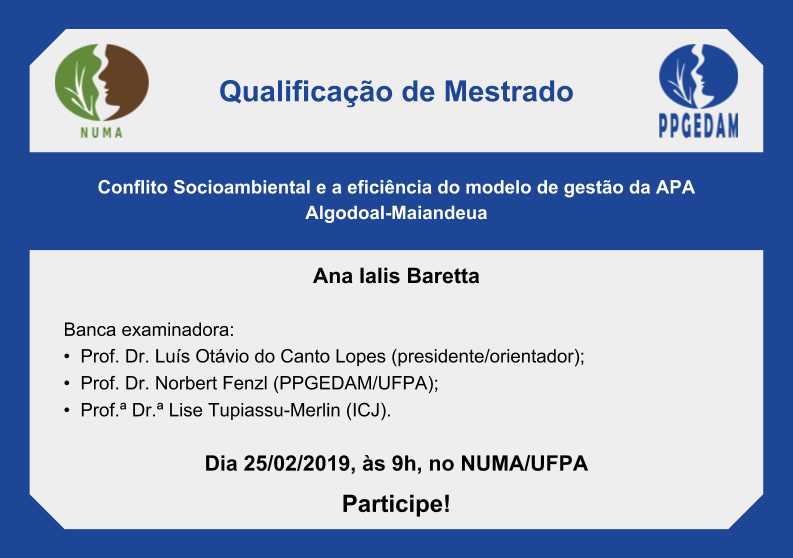 NUMA

Qualificação de Mestrado

PPGEDAM

Conflito Socioambiental e a eficiência do modelo de gestão da APA Algodoal-Maiandeua

Ana Ialis Baretta

Banca examinadora:
• Prof. Dr. Luís Otávio do Canto Lopes (presidente/orientador);
• Prof. Dr. Norbert Fenzl (PPGEDAM/UFPA);
• Prof.ª Dr.ª Lise Tupiassu-Merlin (ICJ).

Dia 25/02/2019, às 9h, no NUMA/UFPA

Participe!